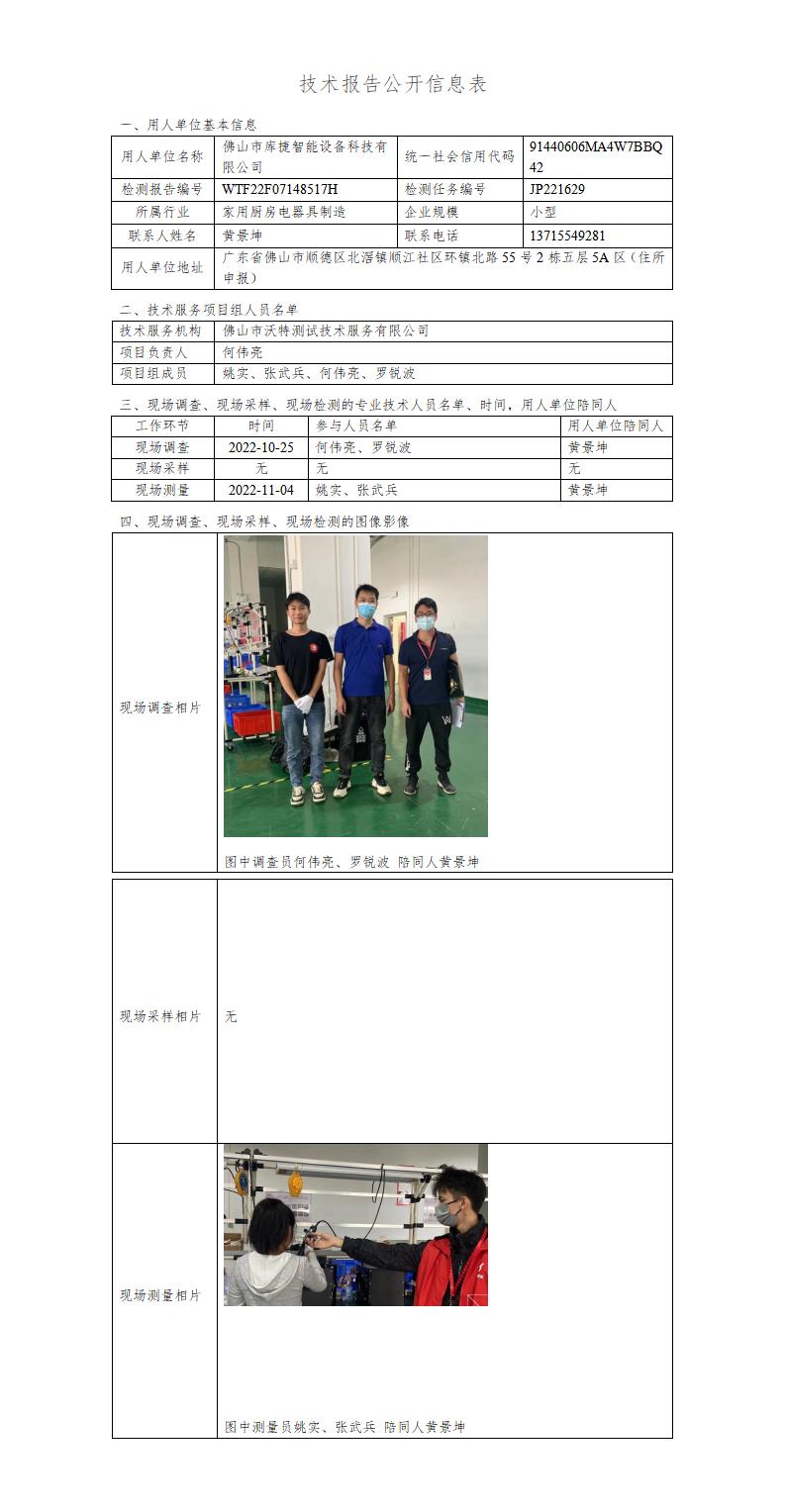 技术报告公开信息表

一、用人单位基本信息

| 用人单位名称 | 佛山市库捷智能设备科技有限公司 | 统一社会信用代码 | 91440606MA4W7BBQ42 |
|---|---|---|---|
| 检测报告编号 | WTF22F07148517H | 检测任务编号 | JP221629 |
| 所属行业 | 家用厨房电器具制造 | 企业规模 | 小型 |
| 联系人姓名 | 黄景坤 | 联系电话 | 13715549281 |
| 用人单位地址 | 广东省佛山市顺德区北滘镇顺江社区环镇北路55号2栋五层5A区（住所申报） | | |

二、技术服务项目组人员名单

| 技术服务机构 | 佛山市沃特测试技术服务有限公司 |
|---|---|
| 项目负责人 | 何伟亮 |
| 项目组成员 | 姚实、张武兵、何伟亮、罗锐波 |

三、现场调查、现场采样、现场检测的专业技术人员名单、时间，用人单位陪同人

| 工作环节 | 时间 | 参与人员名单 | 用人单位陪同人 |
|---|---|---|---|
| 现场调查 | 2022-10-25 | 何伟亮、罗锐波 | 黄景坤 |
| 现场采样 | 无 | 无 | 无 |
| 现场测量 | 2022-11-04 | 姚实、张武兵 | 黄景坤 |

四、现场调查、现场采样、现场检测的图像影像

| 现场调查相片 | 图中调查员何伟亮、罗锐波 陪同人黄景坤 |
|---|---|
| 现场采样相片 | 无 |
| 现场测量相片 | 图中测量员姚实、张武兵 陪同人黄景坤 |